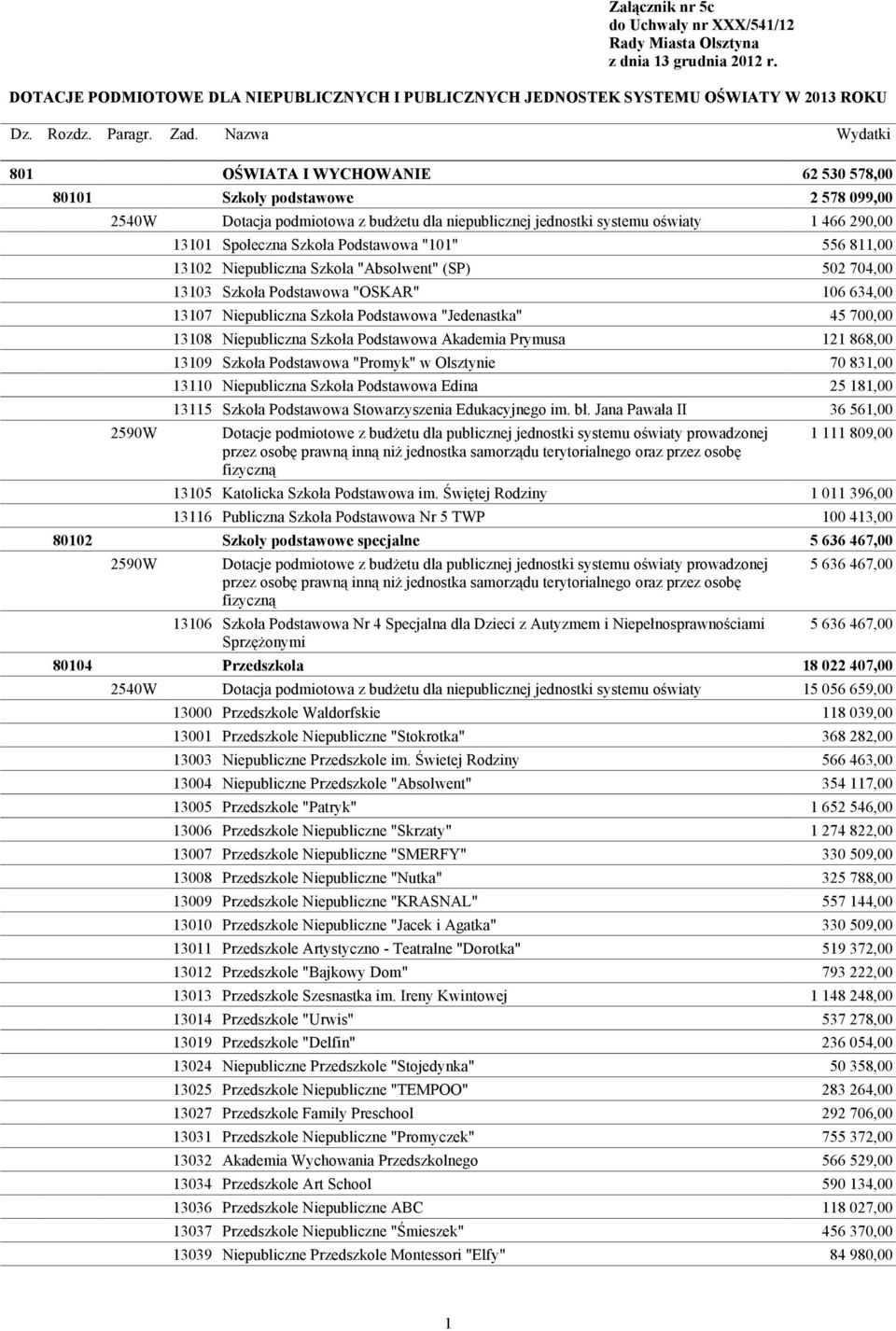 Załącznik nr 5c
do Uchwały nr XXX/541/12
Rady Miasta Olsztyna
z dnia 13 grudnia 2012 r.

DOTACJE PODMIOTOWE DLA NIEPUBLICZNYCH I PUBLICZNYCH JEDNOSTEK SYSTEMU OŚWIATY W 2013 ROKU

| Dz. | Rozdz. | Paragr. | Zad. | Nazwa | Wydatki |
|---|---|---|---|---|---|
| 801 | | | | OŚWIATA I WYCHOWANIE | 62 530 578,00 |
| | 80101 | | | Szkoły podstawowe | 2 578 099,00 |
| | | 2540W | | Dotacja podmiotowa z budżetu dla niepublicznej jednostki systemu oświaty | 1 466 290,00 |
| | | | 13101 | Społeczna Szkoła Podstawowa "101" | 556 811,00 |
| | | | 13102 | Niepubliczna Szkoła "Absolwent" (SP) | 502 704,00 |
| | | | 13103 | Szkoła Podstawowa "OSKAR" | 106 634,00 |
| | | | 13107 | Niepubliczna Szkoła Podstawowa "Jedenastka" | 45 700,00 |
| | | | 13108 | Niepubliczna Szkoła Podstawowa Akademia Prymusa | 121 868,00 |
| | | | 13109 | Szkoła Podstawowa "Promyk" w Olsztynie | 70 831,00 |
| | | | 13110 | Niepubliczna Szkoła Podstawowa Edina | 25 181,00 |
| | | | 13115 | Szkoła Podstawowa Stowarzyszenia Edukacyjnego im. bł. Jana Pawała II | 36 561,00 |
| | | 2590W | | Dotacje podmiotowe z budżetu dla publicznej jednostki systemu oświaty prowadzonej przez osobę prawną inną niż jednostka samorządu terytorialnego oraz przez osobę fizyczną | 1 111 809,00 |
| | | | 13105 | Katolicka Szkoła Podstawowa im. Świętej Rodziny | 1 011 396,00 |
| | | | 13116 | Publiczna Szkoła Podstawowa Nr 5 TWP | 100 413,00 |
| | 80102 | | | Szkoły podstawowe specjalne | 5 636 467,00 |
| | | 2590W | | Dotacje podmiotowe z budżetu dla publicznej jednostki systemu oświaty prowadzonej przez osobę prawną inną niż jednostka samorządu terytorialnego oraz przez osobę fizyczną | 5 636 467,00 |
| | | | 13106 | Szkoła Podstawowa Nr 4 Specjalna dla Dzieci z Autyzmem i Niepełnosprawnościami Sprzężonymi | 5 636 467,00 |
| | 80104 | | | Przedszkola | 18 022 407,00 |
| | | 2540W | | Dotacja podmiotowa z budżetu dla niepublicznej jednostki systemu oświaty | 15 056 659,00 |
| | | | 13000 | Przedszkole Waldorfskie | 118 039,00 |
| | | | 13001 | Przedszkole Niepubliczne "Stokrotka" | 368 282,00 |
| | | | 13003 | Niepubliczne Przedszkole im. Świetej Rodziny | 566 463,00 |
| | | | 13004 | Niepubliczne Przedszkole "Absolwent" | 354 117,00 |
| | | | 13005 | Przedszkole "Patryk" | 1 652 546,00 |
| | | | 13006 | Przedszkole Niepubliczne "Skrzaty" | 1 274 822,00 |
| | | | 13007 | Przedszkole Niepubliczne "SMERFY" | 330 509,00 |
| | | | 13008 | Przedszkole Niepubliczne "Nutka" | 325 788,00 |
| | | | 13009 | Przedszkole Niepubliczne "KRASNAL" | 557 144,00 |
| | | | 13010 | Przedszkole Niepubliczne "Jacek i Agatka" | 330 509,00 |
| | | | 13011 | Przedszkole Artystyczno - Teatralne "Dorotka" | 519 372,00 |
| | | | 13012 | Przedszkole "Bajkowy Dom" | 793 222,00 |
| | | | 13013 | Przedszkole Szesnastka im. Ireny Kwintowej | 1 148 248,00 |
| | | | 13014 | Przedszkole "Urwis" | 537 278,00 |
| | | | 13019 | Przedszkole "Delfin" | 236 054,00 |
| | | | 13024 | Niepubliczne Przedszkole "Stojedynka" | 50 358,00 |
| | | | 13025 | Przedszkole Niepubliczne "TEMPOO" | 283 264,00 |
| | | | 13027 | Przedszkole Family Preschool | 292 706,00 |
| | | | 13031 | Przedszkole Niepubliczne "Promyczek" | 755 372,00 |
| | | | 13032 | Akademia Wychowania Przedszkolnego | 566 529,00 |
| | | | 13034 | Przedszkole Art School | 590 134,00 |
| | | | 13036 | Przedszkole Niepubliczne ABC | 118 027,00 |
| | | | 13037 | Przedszkole Niepubliczne "Śmieszek" | 456 370,00 |
| | | | 13039 | Niepubliczne Przedszkole Montessori "Elfy" | 84 980,00 |

1